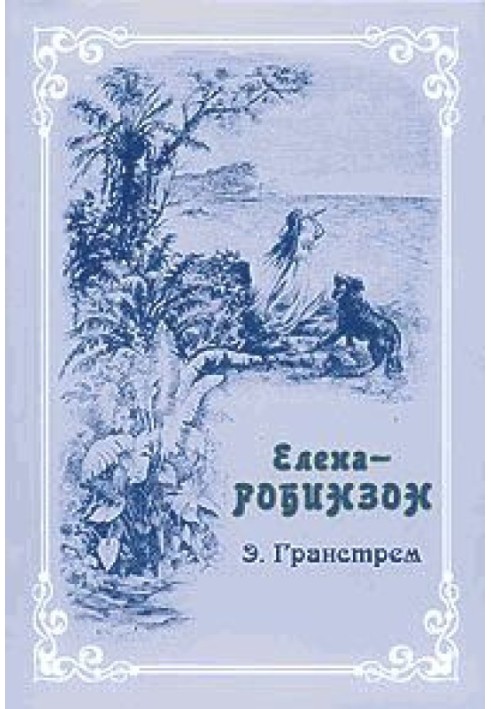 Елена-Робинзон

Э. Гранстрем